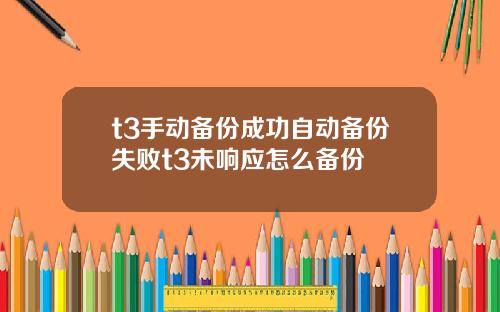 t3手动备份成功自动备份失败t3未响应怎么备份